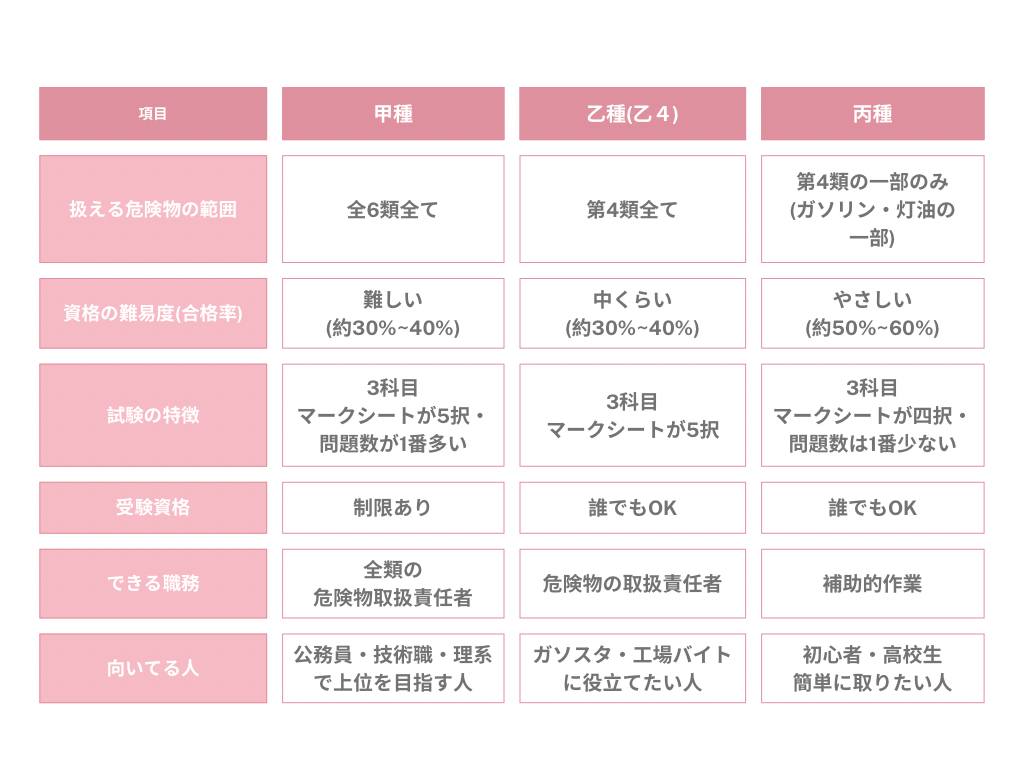 | 項目 | 甲種 | 乙種(乙４) | 丙種 |
|---|---|---|---|
| 扱える危険物の範囲 | 全6類全て | 第4類全て | 第4類の一部のみ (ガソリン・灯油の一部) |
| 資格の難易度(合格率) | 難しい (約30%~40%) | 中くらい (約30%~40%) | やさしい (約50%~60%) |
| 試験の特徴 | 3科目 マークシートが5択・問題数が1番多い | 3科目 マークシートが5択 | 3科目 マークシートが四択・問題数は1番少ない |
| 受験資格 | 制限あり | 誰でもOK | 誰でもOK |
| できる職務 | 全類の 危険物取扱責任者 | 危険物の取扱責任者 | 補助的作業 |
| 向いてる人 | 公務員・技術職・理系で上位を目指す人 | ガソスタ・工場バイトに役立てたい人 | 初心者・高校生 簡単に取りたい人 |